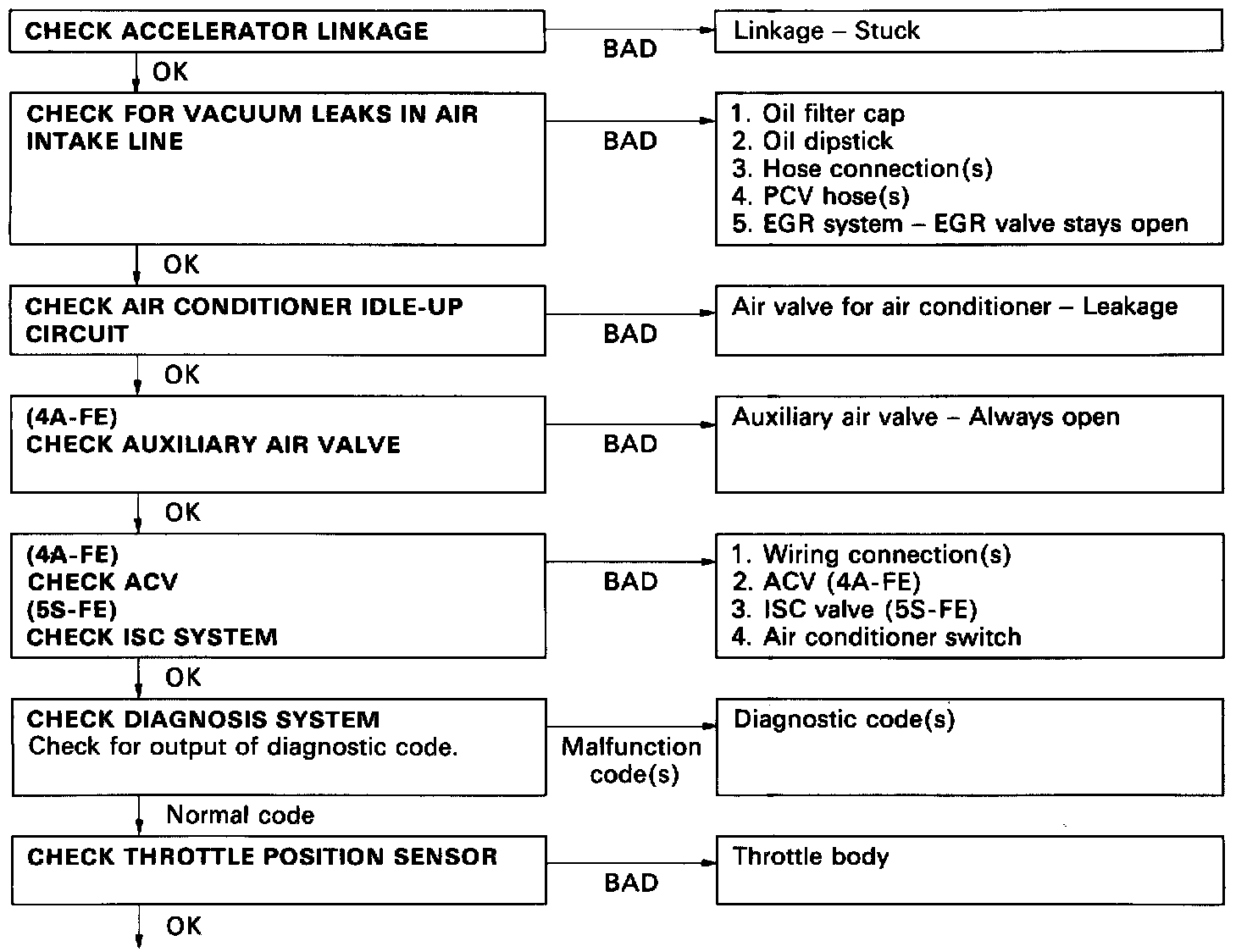 CHECK ACCELERATOR LINKAGE

BAD

Linkage – Stuck

OK

CHECK FOR VACUUM LEAKS IN AIR INTAKE LINE

BAD

1. Oil filter cap
2. Oil dipstick
3. Hose connection(s)
4. PCV hose(s)
5. EGR system – EGR valve stays open

OK

CHECK AIR CONDITIONER IDLE-UP CIRCUIT

BAD

Air valve for air conditioner – Leakage

OK

(4A-FE)
CHECK AUXILIARY AIR VALVE

BAD

Auxiliary air valve – Always open

OK

(4A-FE)
CHECK ACV
(5S-FE)
CHECK ISC SYSTEM

BAD

1. Wiring connection(s)
2. ACV (4A-FE)
3. ISC valve (5S-FE)
4. Air conditioner switch

OK

CHECK DIAGNOSIS SYSTEM
Check for output of diagnostic code.

Malfunction code(s)

Diagnostic code(s)

Normal code

CHECK THROTTLE POSITION SENSOR

BAD

Throttle body

OK